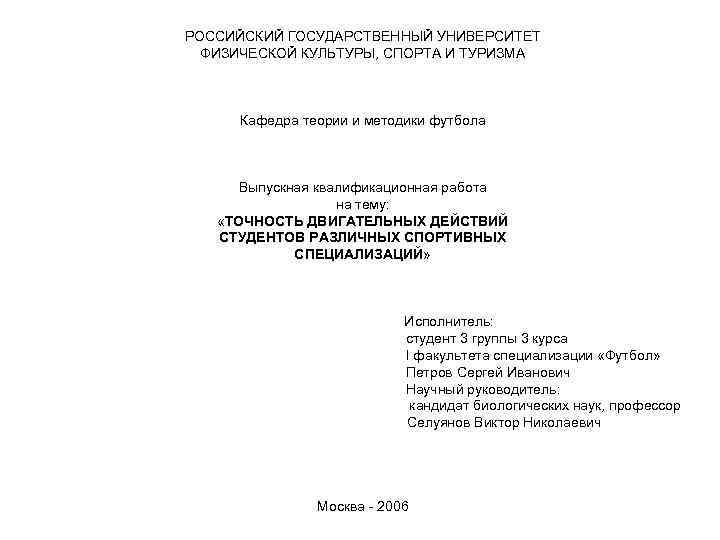 РОССИЙСКИЙ ГОСУДАРСТВЕННЫЙ УНИВЕРСИТЕТ
ФИЗИЧЕСКОЙ КУЛЬТУРЫ, СПОРТА И ТУРИЗМА

Кафедра теории и методики футбола

Выпускная квалификационная работа
на тему:
«ТОЧНОСТЬ ДВИГАТЕЛЬНЫХ ДЕЙСТВИЙ СТУДЕНТОВ РАЗЛИЧНЫХ СПОРТИВНЫХ СПЕЦИАЛИЗАЦИЙ»

Исполнитель:
студент 3 группы 3 курса
I факультета специализации «Футбол»
Петров Сергей Иванович
Научный руководитель:
кандидат биологических наук, профессор
Селуянов Виктор Николаевич

Москва - 2006